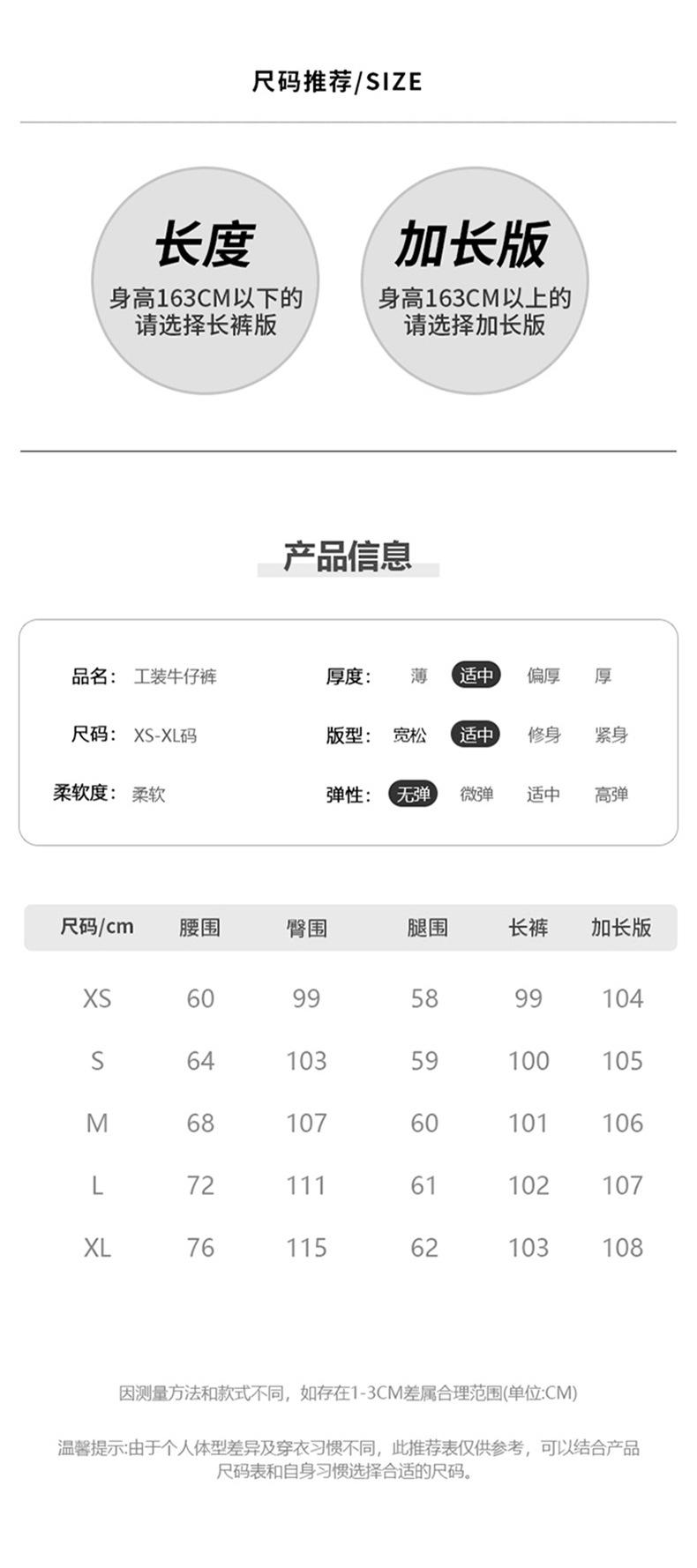 尺码推荐/SIZE

长度
身高163CM以下的
请选择长裤版

加长版
身高163CM以上的
请选择加长版

产品信息

品名: 工装牛仔裤
尺码: XS-XL码
柔软度: 柔软

厚度: 薄 适中 偏厚 厚
版型: 宽松 适中 修身 紧身
弹性: 无弹 微弹 适中 高弹

| 尺码/cm | 腰围 | 臀围 | 腿围 | 长裤 | 加长版 |
|---|---|---|---|---|---|
| XS | 60 | 99 | 58 | 99 | 104 |
| S | 64 | 103 | 59 | 100 | 105 |
| M | 68 | 107 | 60 | 101 | 106 |
| L | 72 | 111 | 61 | 102 | 107 |
| XL | 76 | 115 | 62 | 103 | 108 |

因测量方法和款式不同，如存在1-3CM差属合理范围(单位:CM)

温馨提示:由于个人体型差异及穿衣习惯不同，此推荐表仅供参考，可以结合产品尺码表和自身习惯选择合适的尺码。